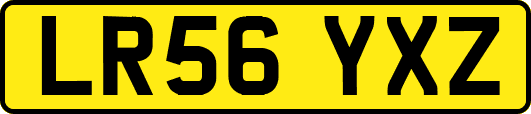 LR56 YXZ